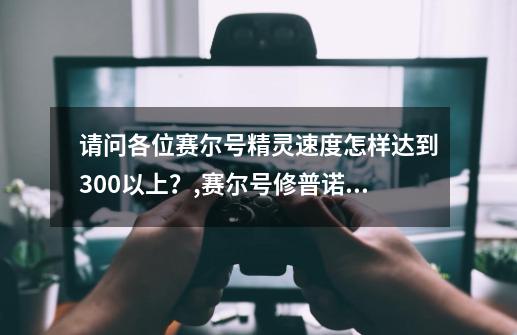 请问各位赛尔号精灵速度怎样达到300以上？,赛尔号修普诺...